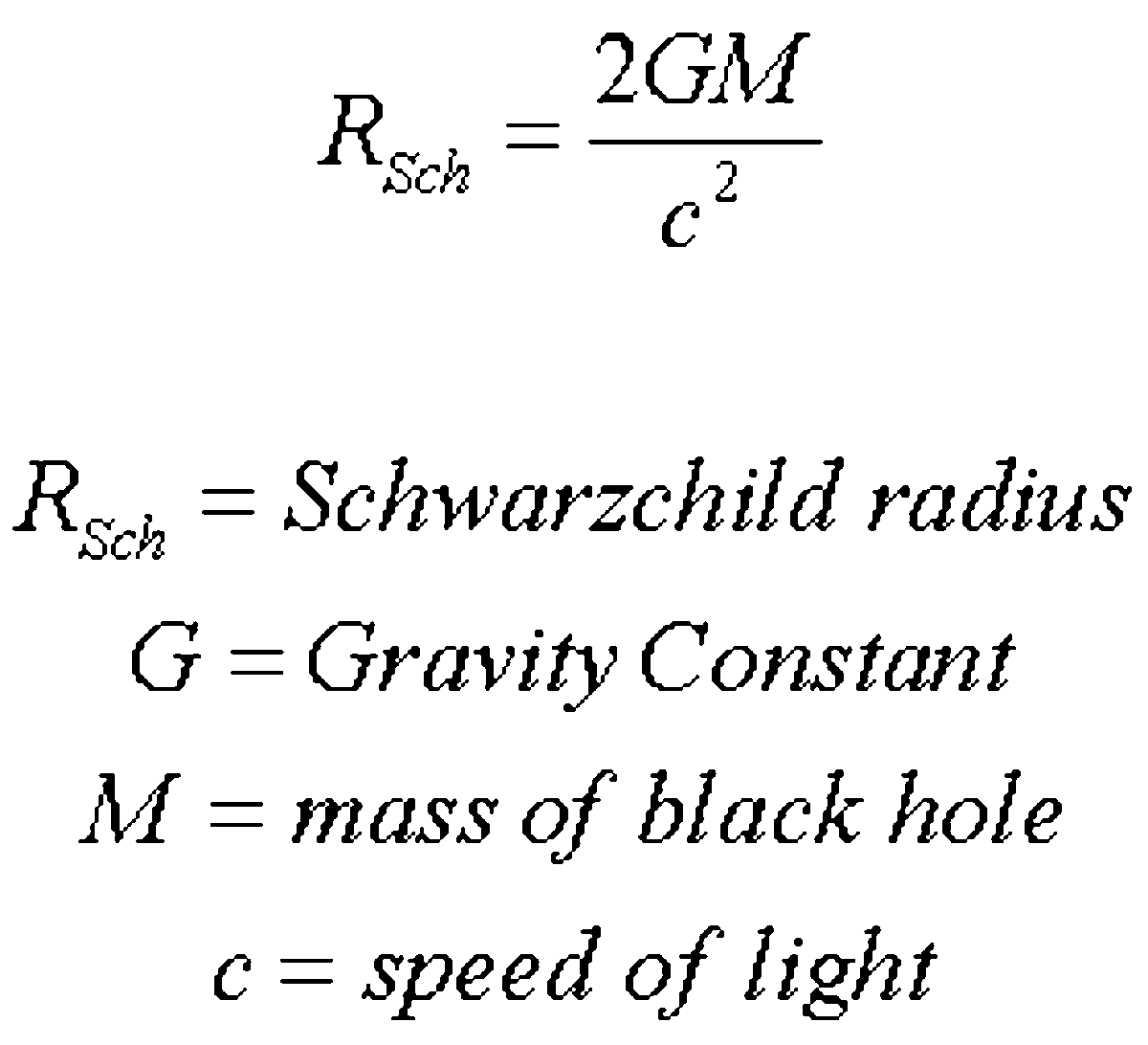 $R_{Sch} = \frac{2GM}{c^2}$

$R_{Sch} = Schwarzchild\ radius$

$G = Gravity\ Constant$

$M = mass\ of\ black\ hole$

$c = speed\ of\ light$